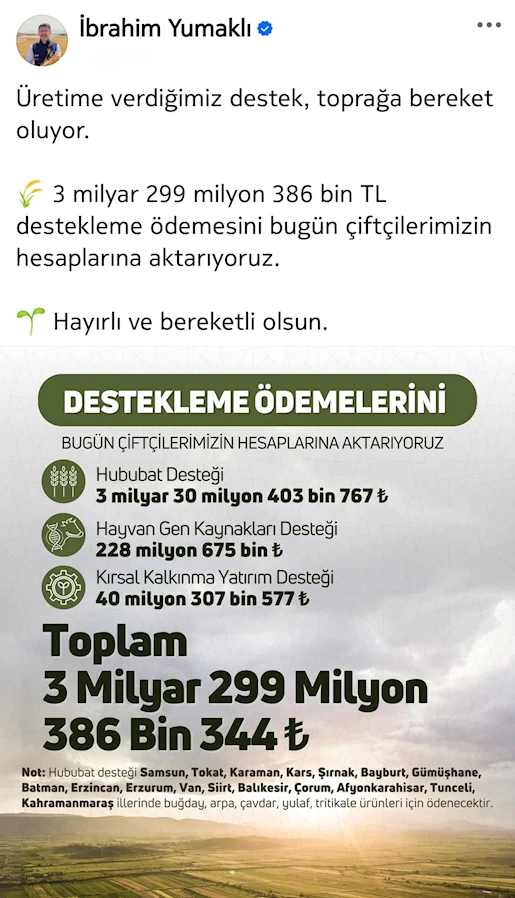 İbrahim Yumaklı

Üretime verdiğimiz destek, toprağa bereket oluyor.

🌾 3 milyar 299 milyon 386 bin TL destekleme ödemesini bugün çiftçilerimizin hesaplarına aktarıyoruz.

🌱 Hayırlı ve bereketli olsun.

DESTEKLEME ÖDEMELERİNİ

BUGÜN ÇİFTÇİLERİMİZİN HESAPLARINA AKTARIYORUZ

Hububat Desteği
3 milyar 30 milyon 403 bin 767 ₺

Hayvan Gen Kaynakları Desteği
228 milyon 675 bin ₺

Kırsal Kalkınma Yatırım Desteği
40 milyon 307 bin 577 ₺

Toplam
3 Milyar 299 Milyon
386 Bin 344 ₺

Not: Hububat desteği Samsun, Tokat, Karaman, Kars, Şırnak, Bayburt, Gümüşhane, Batman, Erzincan, Erzurum, Van, Siirt, Balıkesir, Çorum, Afyonkarahisar, Tunceli, Kahramanmaraş illerinde buğday, arpa, çavdar, yulaf, tritikale ürünleri için ödenecektir.